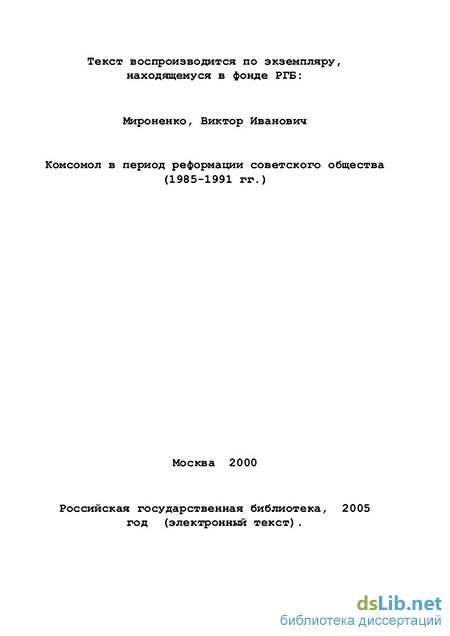 Текст воспроизводится по экземпляру, находящемуся в фонде РГБ:

Мироненко, Виктор Иванович

Комсомол в период реформации советского общества (1985-1991 гг.)

Москва 2000

Российская государственная библиотека, 2005 год (электронный текст).

dsLib.net
библиотека диссертаций